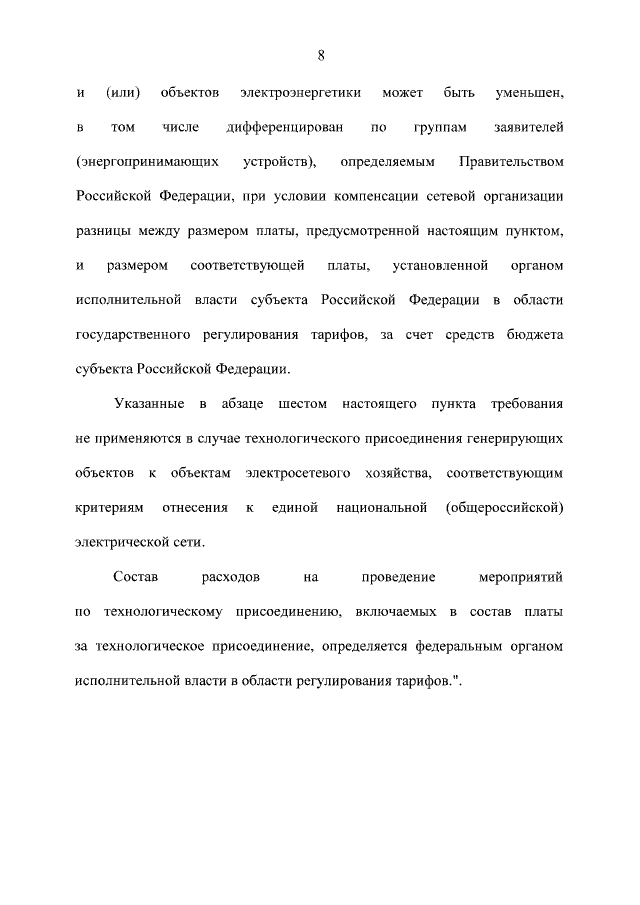 8

и (или) объектов электроэнергетики может быть уменьшен, в том числе дифференцирован по группам заявителей (энергопринимающих устройств), определяемым Правительством Российской Федерации, при условии компенсации сетевой организации разницы между размером платы, предусмотренной настоящим пунктом, и размером соответствующей платы, установленной органом исполнительной власти субъекта Российской Федерации в области государственного регулирования тарифов, за счет средств бюджета субъекта Российской Федерации.

Указанные в абзаце шестом настоящего пункта требования не применяются в случае технологического присоединения генерирующих объектов к объектам электросетевого хозяйства, соответствующим критериям отнесения к единой национальной (общероссийской) электрической сети.

Состав расходов на проведение мероприятий по технологическому присоединению, включаемых в состав платы за технологическое присоединение, определяется федеральным органом исполнительной власти в области регулирования тарифов.".